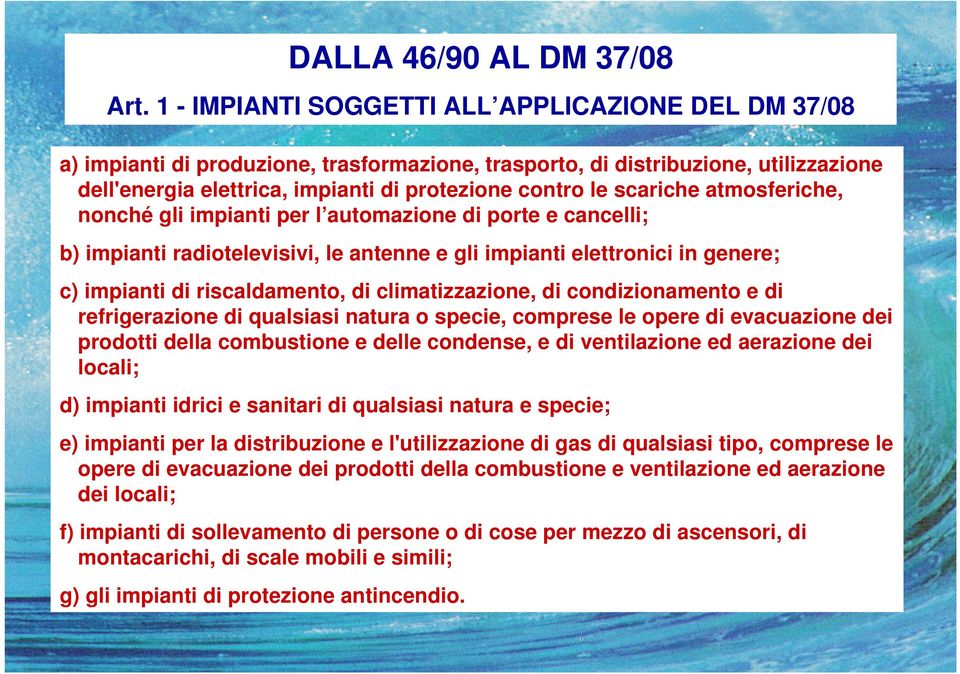 DALLA 46/90 AL DM 37/08

Art. 1 - IMPIANTI SOGGETTI ALL’APPLICAZIONE DEL DM 37/08

a) impianti di produzione, trasformazione, trasporto, di distribuzione, utilizzazione dell'energia elettrica, impianti di protezione contro le scariche atmosferiche, nonché gli impianti per l’automazione di porte e cancelli;

b) impianti radiotelevisivi, le antenne e gli impianti elettronici in genere;

c) impianti di riscaldamento, di climatizzazione, di condizionamento e di refrigerazione di qualsiasi natura o specie, comprese le opere di evacuazione dei prodotti della combustione e delle condense, e di ventilazione ed aerazione dei locali;

d) impianti idrici e sanitari di qualsiasi natura e specie;

e) impianti per la distribuzione e l'utilizzazione di gas di qualsiasi tipo, comprese le opere di evacuazione dei prodotti della combustione e ventilazione ed aerazione dei locali;

f) impianti di sollevamento di persone o di cose per mezzo di ascensori, di montacarichi, di scale mobili e simili;

g) gli impianti di protezione antincendio.